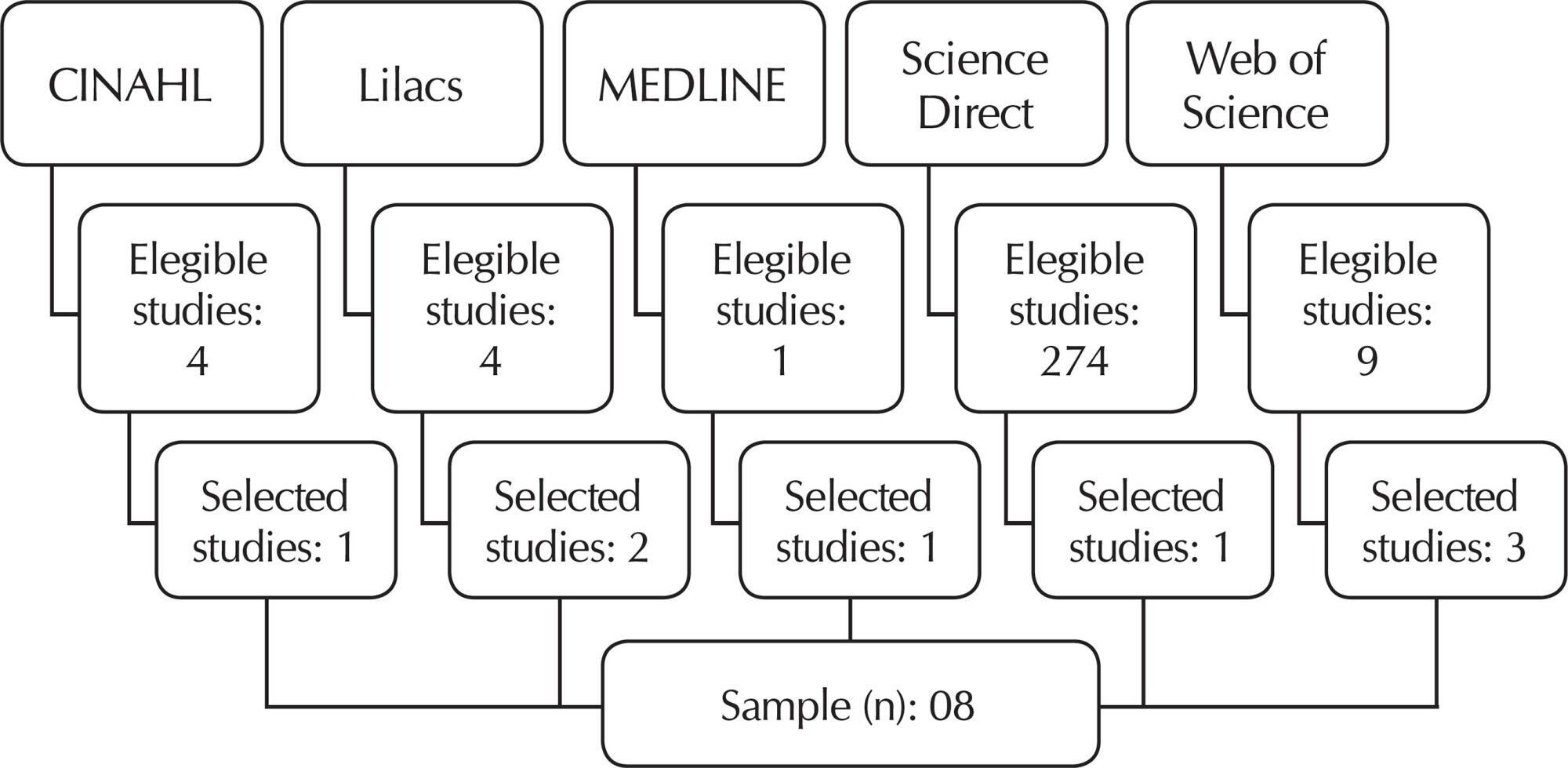 CINAHL

Lilacs

MEDLINE

Science Direct

Web of Science

Elegible studies: 4

Elegible studies: 4

Elegible studies: 1

Elegible studies: 274

Elegible studies: 9

Selected studies: 1

Selected studies: 2

Selected studies: 1

Selected studies: 1

Selected studies: 3

Sample (n): 08